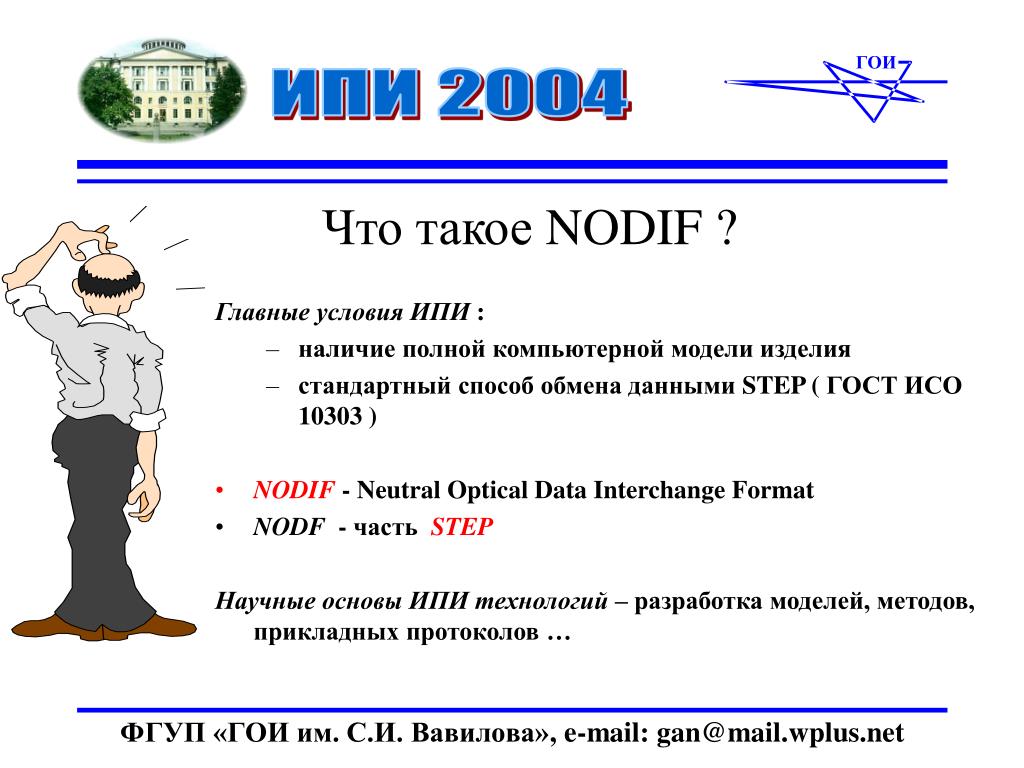 ИПИ 2004

ГОИ

Что такое NODIF ?

Главные условия ИПИ :

– наличие полной компьютерной модели изделия

– стандартный способ обмена данными STEP ( ГОСТ ИСО 10303 )

• NODIF - Neutral Optical Data Interchange Format

• NODF - часть STEP

Научные основы ИПИ технологий – разработка моделей, методов, прикладных протоколов …

ФГУП «ГОИ им. С.И. Вавилова», e-mail: gan@mail.wplus.net